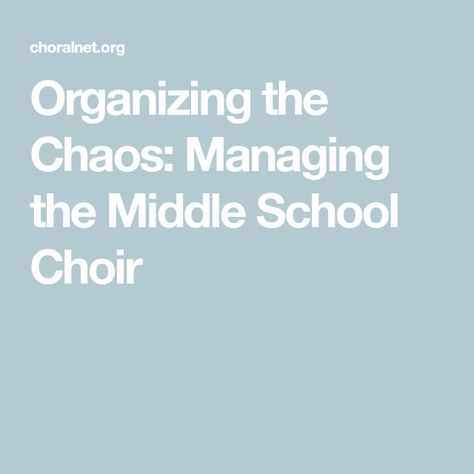 choralnet.org

Organizing the Chaos: Managing the Middle School Choir